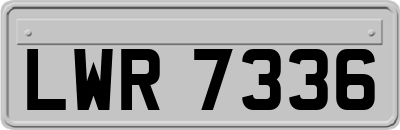 LWR 7336